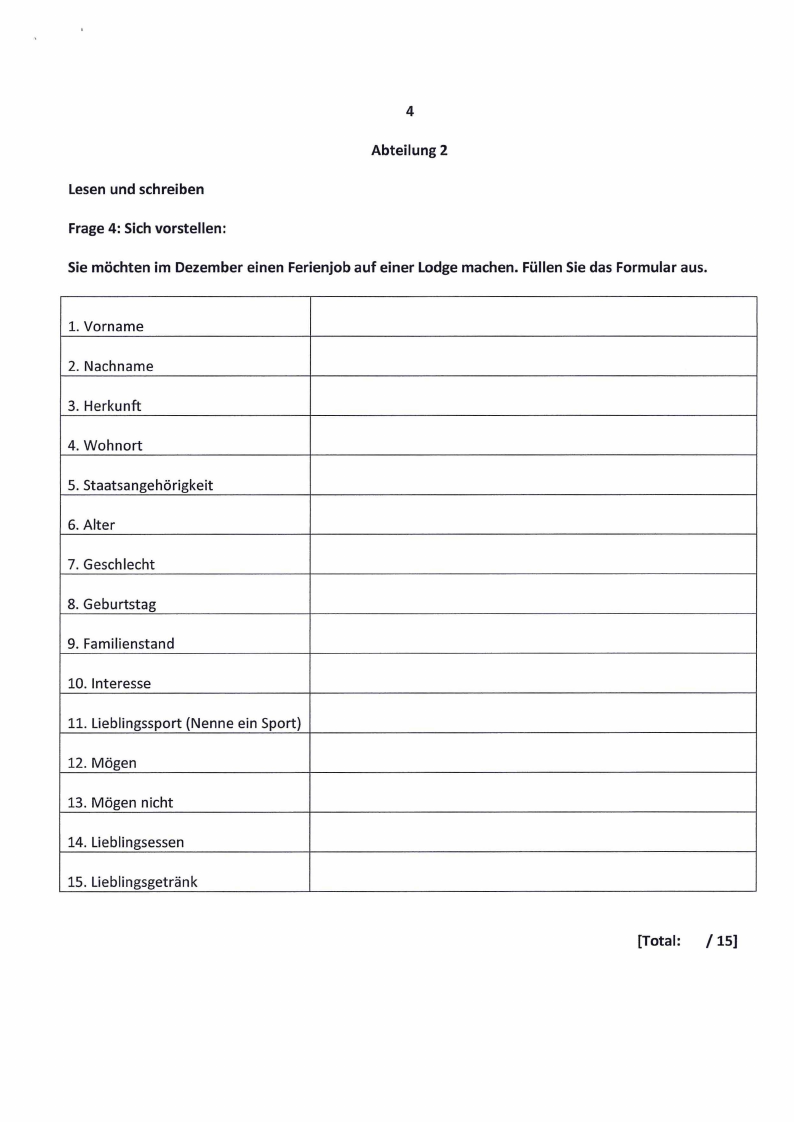 4

Abteilung 2

Lesen und schreiben

Frage 4: Sich vorstellen:

Sie möchten im Dezember einen Ferienjob auf einer Lodge machen. Füllen Sie das Formular aus.

| | |
|---|---|
| 1. Vorname | |
| 2. Nachname | |
| 3. Herkunft | |
| 4. Wohnort | |
| 5. Staatsangehörigkeit | |
| 6. Alter | |
| 7. Geschlecht | |
| 8. Geburtstag | |
| 9. Familienstand | |
| 10. Interesse | |
| 11. Lieblingssport (Nenne ein Sport) | |
| 12. Mögen | |
| 13. Mögen nicht | |
| 14. Lieblingsessen | |
| 15. Lieblingsgetränk | |

[Total: / 15]